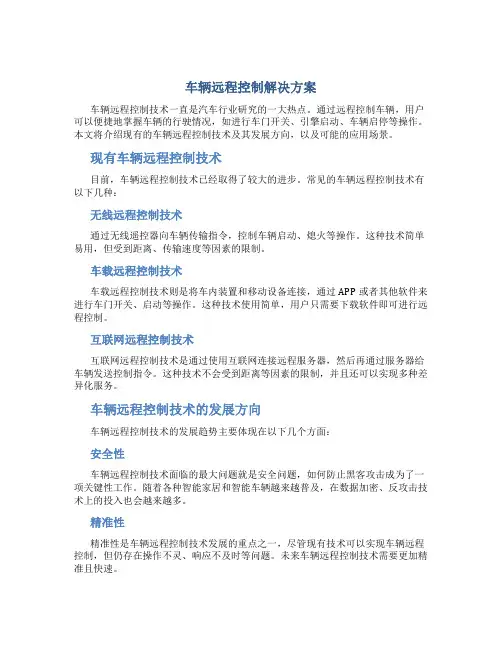 车辆远程控制解决方案

车辆远程控制技术一直是汽车行业研究的一大热点。通过远程控制车辆，用户可以便捷地掌握车辆的行驶情况，如进行车门开关、引擎启动、车辆启停等操作。本文将介绍现有的车辆远程控制技术及其发展方向，以及可能的应用场景。

现有车辆远程控制技术

目前，车辆远程控制技术已经取得了较大的进步。常见的车辆远程控制技术有以下几种：

无线远程控制技术

通过无线遥控器向车辆传输指令，控制车辆启动、熄火等操作。这种技术简单易用，但受到距离、传输速度等因素的限制。

车载远程控制技术

车载远程控制技术则是将车内装置和移动设备连接，通过APP或者其他软件来进行车门开关、启动等操作。这种技术使用简单，用户只需要下载软件即可进行远程控制。

互联网远程控制技术

互联网远程控制技术是通过使用互联网连接远程服务器，然后再通过服务器给车辆发送控制指令。这种技术不会受到距离等因素的限制，并且还可以实现多种差异化服务。

车辆远程控制技术的发展方向

车辆远程控制技术的发展趋势主要体现在以下几个方面：

安全性

车辆远程控制技术面临的最大问题就是安全问题，如何防止黑客攻击成为了一项关键性工作。随着各种智能家居和智能车辆越来越普及，在数据加密、反攻击技术上的投入也会越来越多。

精准性

精准性是车辆远程控制技术发展的重点之一，尽管现有技术可以实现车辆远程控制，但仍存在操作不灵、响应不及时等问题。未来车辆远程控制技术需要更加精准且快速。